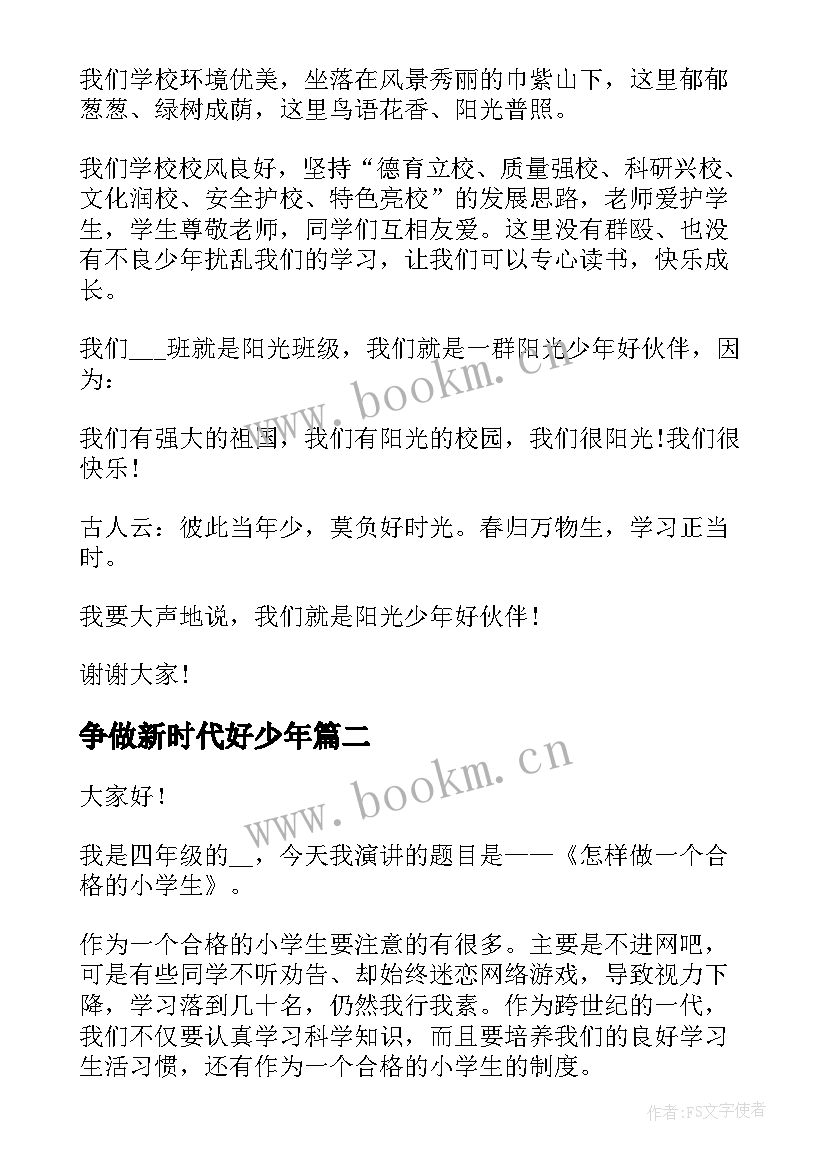 我们学校环境优美，坐落在风景秀丽的巾紫山下，这里郁郁葱葱、绿树成荫，这里鸟语花香、阳光普照。

我们学校校风良好，坚持“德育立校、质量强校、科研兴校、文化润校、安全护校、特色亮校”的发展思路，老师爱护学生，学生尊敬老师，同学们互相友爱。这里没有群殴、也没有不良少年扰乱我们的学习，让我们可以专心读书，快乐成长。

我们___班就是阳光班级，我们就是一群阳光少年好伙伴，因为：

我们有强大的祖国，我们有阳光的校园，我们很阳光！我们很快乐！

古人云：彼此当年少，莫负好时光。春归万物生，学习正当时。

我要大声地说，我们就是阳光少年好伙伴！

谢谢大家！

争做新时代好少年篇二

大家好！

我是四年级的__，今天我演讲的题目是——《怎样做一个合格的小学生》。

作为一个合格的小学生要注意的有很多。主要是不进网吧，可是有些同学不听劝告、却始终迷恋网络游戏，导致视力下降，学习落到几十名，仍然我行我素。作为跨世纪的一代，我们不仅要认真学习科学知识，而且要培养我们的良好学习生活习惯，还有作为一个合格的小学生的制度。

www.bookm.cn

www.bookm.cn

作者：FS文字使者